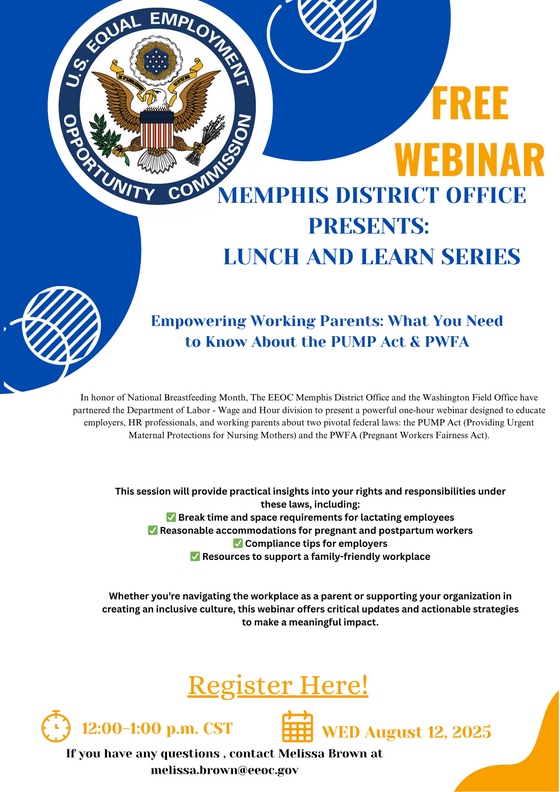 U.S. EQUAL EMPLOYMENT OPPORTUNITY COMMISSION

FREE WEBINAR

MEMPHIS DISTRICT OFFICE PRESENTS: LUNCH AND LEARN SERIES

Empowering Working Parents: What You Need to Know About the PUMP Act & PWFA

In honor of National Breastfeeding Month, The EEOC Memphis District Office and the Washington Field Office have partnered the Department of Labor - Wage and Hour division to present a powerful one-hour webinar designed to educate employers, HR professionals, and working parents about two pivotal federal laws: the PUMP Act (Providing Urgent Maternal Protections for Nursing Mothers) and the PWFA (Pregnant Workers Fairness Act).

This session will provide practical insights into your rights and responsibilities under these laws, including:
☑ Break time and space requirements for lactating employees
☑ Reasonable accommodations for pregnant and postpartum workers
☑ Compliance tips for employers
☑ Resources to support a family-friendly workplace

Whether you're navigating the workplace as a parent or supporting your organization in creating an inclusive culture, this webinar offers critical updates and actionable strategies to make a meaningful impact.

Register Here!

12:00-1:00 p.m. CST

WED August 12, 2025

If you have any questions , contact Melissa Brown at melissa.brown@eeoc.gov